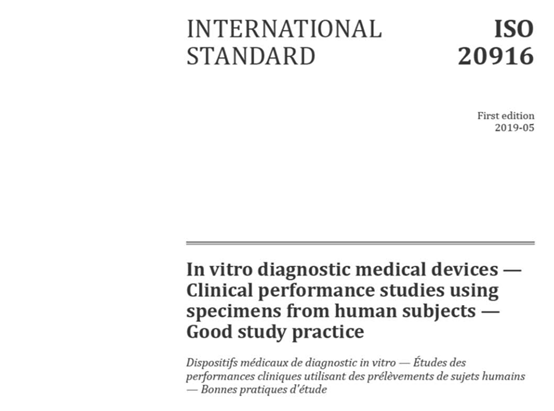 INTERNATIONAL STANDARD

ISO 20916

First edition
2019-05

In vitro diagnostic medical devices — Clinical performance studies using specimens from human subjects — Good study practice

Dispositifs médicaux de diagnostic in vitro — Études des performances cliniques utilisant des prélèvements de sujets humains — Bonnes pratiques d'étude